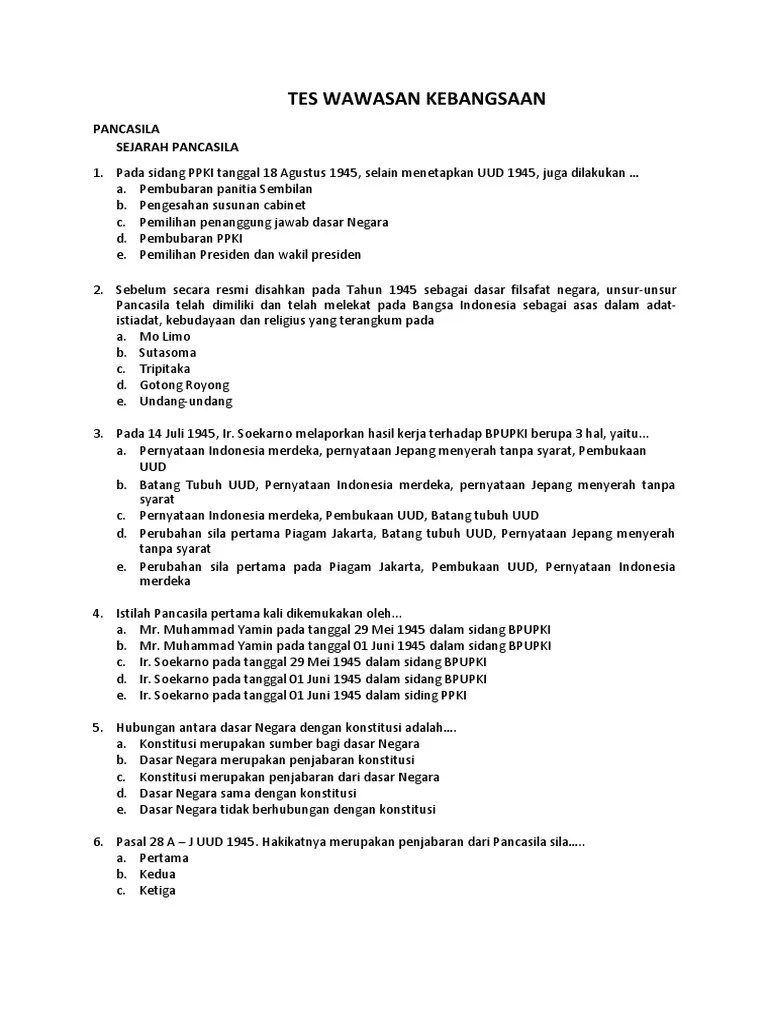 TES WAWASAN KEBANGSAAN

PANCASILA
SEJARAH PANCASILA

1. Pada sidang PPKI tanggal 18 Agustus 1945, selain menetapkan UUD 1945, juga dilakukan ...
a. Pembubaran panitia Sembilan
b. Pengesahan susunan cabinet
c. Pemilihan penanggung jawab dasar Negara
d. Pembubaran PPKI
e. Pemilihan Presiden dan wakil presiden

2. Sebelum secara resmi disahkan pada Tahun 1945 sebagai dasar filsafat negara, unsur-unsur Pancasila telah dimiliki dan telah melekat pada Bangsa Indonesia sebagai asas dalam adat-istiadat, kebudayaan dan religius yang terangkum pada
a. Mo Limo
b. Sutasoma
c. Tripitaka
d. Gotong Royong
e. Undang-undang

3. Pada 14 Juli 1945, Ir. Soekarno melaporkan hasil kerja terhadap BPUPKI berupa 3 hal, yaitu...
a. Pernyataan Indonesia merdeka, pernyataan Jepang menyerah tanpa syarat, Pembukaan UUD
b. Batang Tubuh UUD, Pernyataan Indonesia merdeka, pernyataan Jepang menyerah tanpa syarat
c. Pernyataan Indonesia merdeka, Pembukaan UUD, Batang tubuh UUD
d. Perubahan sila pertama Piagam Jakarta, Batang tubuh UUD, Pernyataan Jepang menyerah tanpa syarat
e. Perubahan sila pertama pada Piagam Jakarta, Pembukaan UUD, Pernyataan Indonesia merdeka

4. Istilah Pancasila pertama kali dikemukakan oleh...
a. Mr. Muhammad Yamin pada tanggal 29 Mei 1945 dalam sidang BPUPKI
b. Mr. Muhammad Yamin pada tanggal 01 Juni 1945 dalam sidang BPUPKI
c. Ir. Soekarno pada tanggal 29 Mei 1945 dalam sidang BPUPKI
d. Ir. Soekarno pada tanggal 01 Juni 1945 dalam sidang BPUPKI
e. Ir. Soekarno pada tanggal 01 Juni 1945 dalam siding PPKI

5. Hubungan antara dasar Negara dengan konstitusi adalah....
a. Konstitusi merupakan sumber bagi dasar Negara
b. Dasar Negara merupakan penjabaran konstitusi
c. Konstitusi merupakan penjabaran dari dasar Negara
d. Dasar Negara sama dengan konstitusi
e. Dasar Negara tidak berhubungan dengan konstitusi

6. Pasal 28 A – J UUD 1945. Hakikatnya merupakan penjabaran dari Pancasila sila.....
a. Pertama
b. Kedua
c. Ketiga